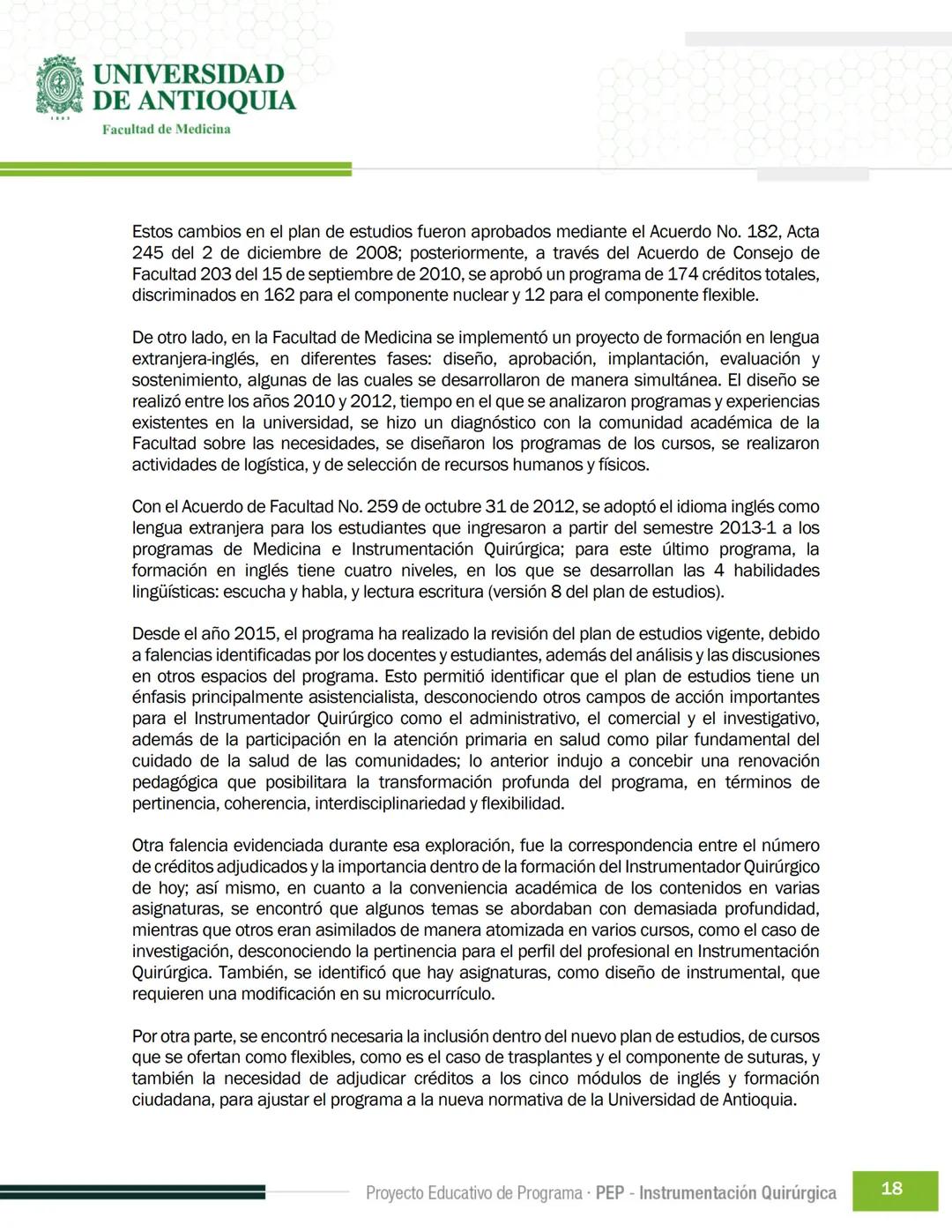 UNIVERSIDAD DE ANTIOQUIA

1803

Facultad de Medicina

Estos cambios en el plan de estudios fueron aprobados mediante el Acuerdo No. 182, Acta 245 del 2 de diciembre de 2008; posteriormente, a través del Acuerdo de Consejo de Facultad 203 del 15 de septiembre de 2010, se aprobó un programa de 174 créditos totales, discriminados en 162 para el componente nuclear y 12 para el componente flexible.

De otro lado, en la Facultad de Medicina se implementó un proyecto de formación en lengua extranjera-inglés, en diferentes fases: diseño, aprobación, implantación, evaluación y sostenimiento, algunas de las cuales se desarrollaron de manera simultánea. El diseño se realizó entre los años 2010 y 2012, tiempo en el que se analizaron programas y experiencias existentes en la universidad, se hizo un diagnóstico con la comunidad académica de la Facultad sobre las necesidades, se diseñaron los programas de los cursos, se realizaron actividades de logística, y de selección de recursos humanos y físicos.

Con el Acuerdo de Facultad No. 259 de octubre 31 de 2012, se adoptó el idioma inglés como lengua extranjera para los estudiantes que ingresaron a partir del semestre 2013-1 a los programas de Medicina e Instrumentación Quirúrgica; para este último programa, la formación en inglés tiene cuatro niveles, en los que se desarrollan las 4 habilidades lingüísticas: escucha y habla, y lectura escritura (versión 8 del plan de estudios).

Desde el año 2015, el programa ha realizado la revisión del plan de estudios vigente, debido a falencias identificadas por los docentes y estudiantes, además del análisis y las discusiones en otros espacios del programa. Esto permitió identificar que el plan de estudios tiene un énfasis principalmente asistencialista, desconociendo otros campos de acción importantes para el Instrumentador Quirúrgico como el administrativo, el comercial y el investigativo, además de la participación en la atención primaria en salud como pilar fundamental del cuidado de la salud de las comunidades; lo anterior indujo a concebir una renovación pedagógica que posibilitara la transformación profunda del programa, en términos de pertinencia, coherencia, interdisciplinariedad y flexibilidad.

Otra falencia evidenciada durante esa exploración, fue la correspondencia entre el número de créditos adjudicados y la importancia dentro de la formación del Instrumentador Quirúrgico de hoy; así mismo, en cuanto a la conveniencia académica de los contenidos en varias asignaturas, se encontró que algunos temas se abordaban con demasiada profundidad, mientras que otros eran asimilados de manera atomizada en varios cursos, como el caso de investigación, desconociendo la pertinencia para el perfil del profesional en Instrumentación Quirúrgica. También, se identificó que hay asignaturas, como diseño de instrumental, que requieren una modificación en su microcurrículo.

Por otra parte, se encontró necesaria la inclusión dentro del nuevo plan de estudios, de cursos que se ofertan como flexibles, como es el caso de trasplantes y el componente de suturas, y también la necesidad de adjudicar créditos a los cinco módulos de inglés y formación ciudadana, para ajustar el programa a la nueva normativa de la Universidad de Antioquia.

Proyecto Educativo de Programa · PEP - Instrumentación Quirúrgica 18